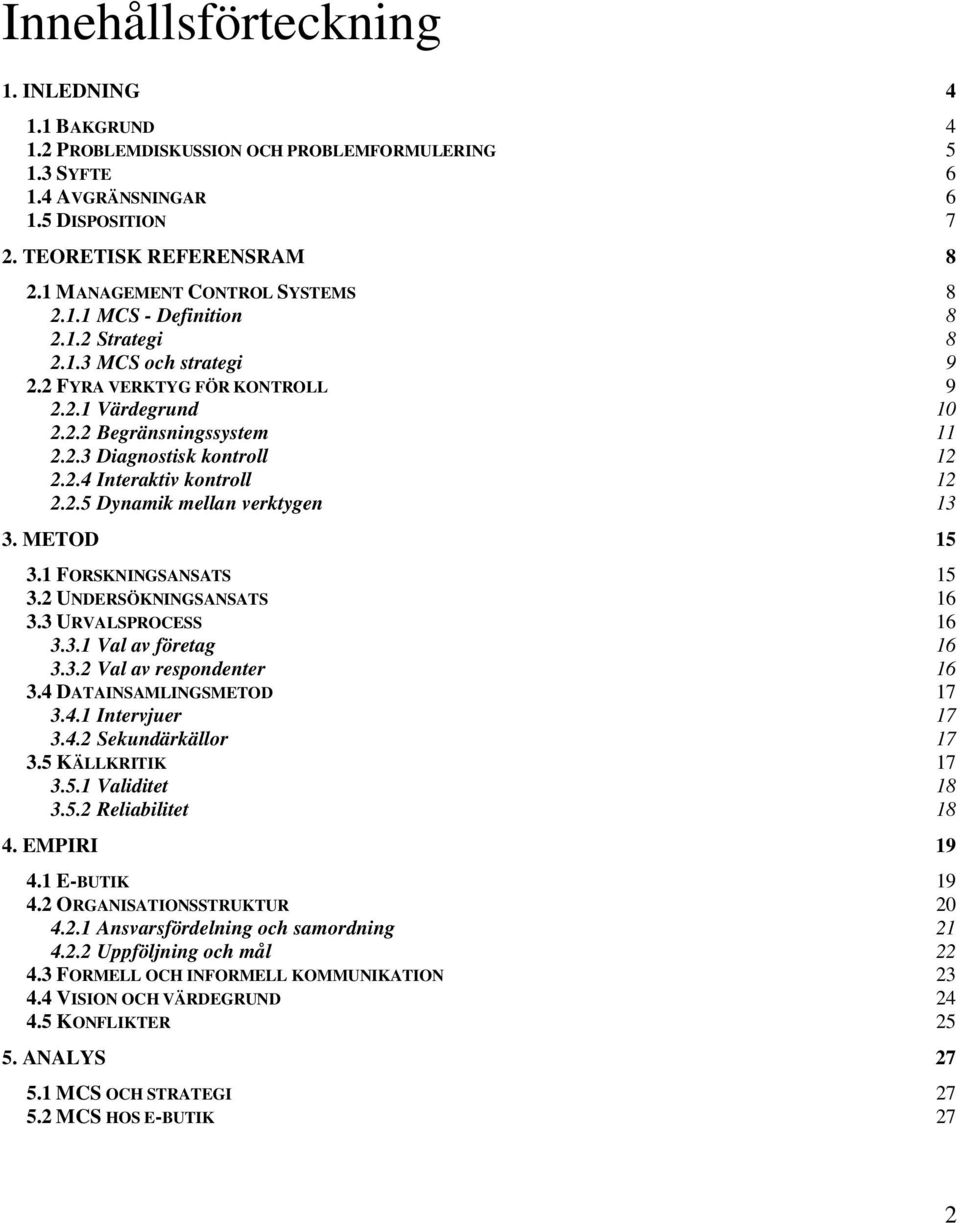 Innehållsförteckning

1. INLEDNING 4

1.1 BAKGRUND 4
1.2 PROBLEMDISKUSSION OCH PROBLEMFORMULERING 5
1.3 SYFTE 6
1.4 AVGRÄNSNINGAR 6
1.5 DISPOSITION 7

2. TEORETISK REFERENSRAM 8

2.1 MANAGEMENT CONTROL SYSTEMS 8
2.1.1 MCS - Definition 8
2.1.2 Strategi 8
2.1.3 MCS och strategi 9
2.2 FYRA VERKTYG FÖR KONTROLL 9
2.2.1 Värdegrund 10
2.2.2 Begränsningssystem 11
2.2.3 Diagnostisk kontroll 12
2.2.4 Interaktiv kontroll 12
2.2.5 Dynamik mellan verktygen 13

3. METOD 15

3.1 FORSKNINGSANSATS 15
3.2 UNDERSÖKNINGSANSATS 16
3.3 URVALSPROCESS 16
3.3.1 Val av företag 16
3.3.2 Val av respondenter 16
3.4 DATAINSAMLINGSMETOD 17
3.4.1 Intervjuer 17
3.4.2 Sekundärkällor 17
3.5 KÄLLKRITIK 17
3.5.1 Validitet 18
3.5.2 Reliabilitet 18

4. EMPIRI 19

4.1 E-BUTIK 19
4.2 ORGANISATIONSSTRUKTUR 20
4.2.1 Ansvarsfördelning och samordning 21
4.2.2 Uppföljning och mål 22
4.3 FORMELL OCH INFORMELL KOMMUNIKATION 23
4.4 VISION OCH VÄRDEGRUND 24
4.5 KONFLIKTER 25

5. ANALYS 27

5.1 MCS OCH STRATEGI 27
5.2 MCS HOS E-BUTIK 27

2